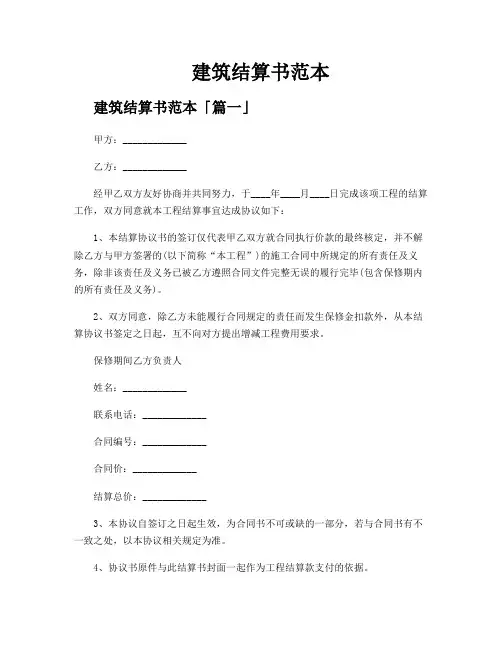 建筑结算书范本

建筑结算书范本「篇一」

甲方：____________

乙方：____________

经甲乙双方友好协商并共同努力，于____年____月____日完成该项工程的结算工作，双方同意就本工程结算事宜达成协议如下：

1、本结算协议书的签订仅代表甲乙双方就合同执行价款的最终核定，并不解除乙方与甲方签署的(以下简称“本工程”)的施工合同中所规定的所有责任及义务，除非该责任及义务已被乙方遵照合同文件完整无误的履行完毕(包含保修期内的所有责任及义务)。

2、双方同意，除乙方未能履行合同规定的责任而发生保修金扣款外，从本结算协议书签定之日起，互不向对方提出增减工程费用要求。

保修期间乙方负责人

姓名：____________

联系电话：____________

合同编号：____________

合同价：____________

结算总价：____________

3、本协议自签订之日起生效，为合同书不可或缺的一部分，若与合同书有不一致之处，以本协议相关规定为准。

4、协议书原件与此结算书封面一起作为工程结算款支付的依据。